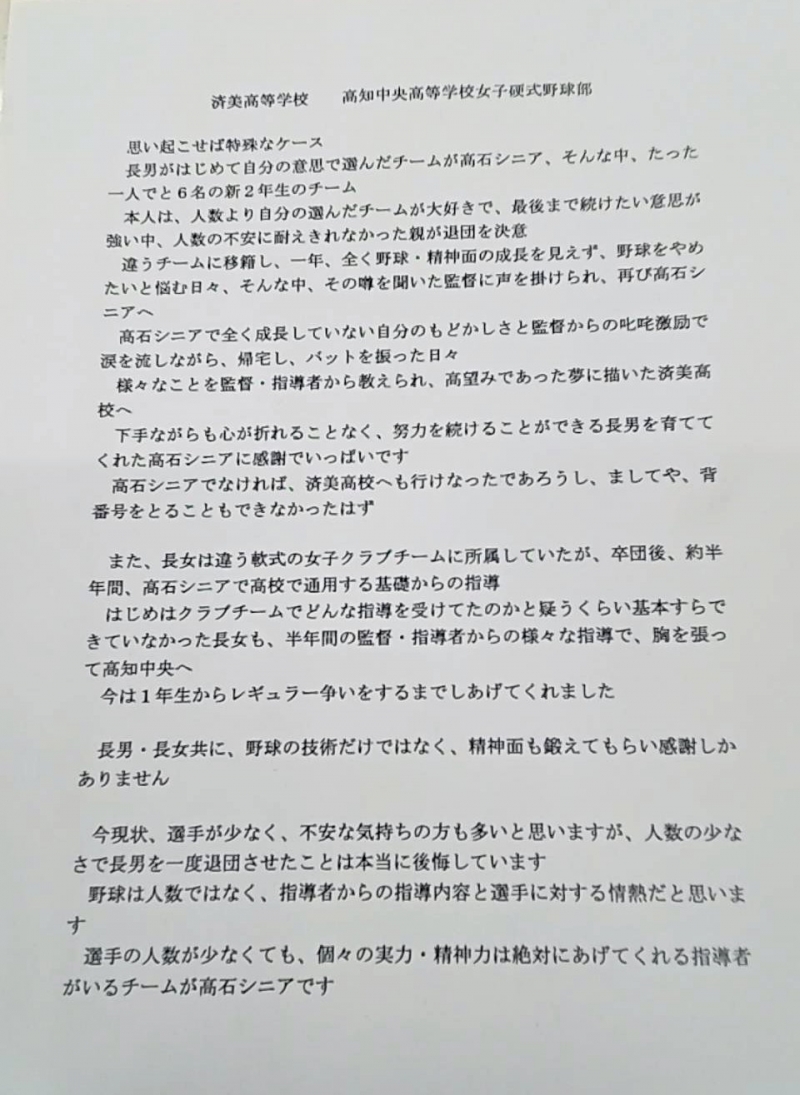 済美高等学校　高知中央高等学校女子硬式野球部

思い起こせば特殊なケース

長男がはじめて自分の意思で選んだチームが高石シニア、そんな中、たった一人でと6名の新2年生のチーム

本人は、人数より自分の選んだチームが大好きで、最後まで続けたい意思が強い中、人数の不安に耐えきれなかった親が退団を決意

違うチームに移籍し、一年、全く野球・精神面の成長を見えず、野球をやめたいと悩む日々、そんな中、その噂を聞いた監督に声を掛けられ、再び高石シニアへ

高石シニアで全く成長していない自分のもどかしさと監督からの叱咤激励で涙を流しながら、帰宅し、バットを振った日々

様々なことを監督・指導者から教えられ、高望みであった夢に描いた済美高校へ

下手ながらも心が折れることなく、努力を続けることができる長男を育ててくれた高石シニアに感謝でいっぱいです

高石シニアでなければ、済美高校へも行けなったであろうし、ましてや、背番号をとることもできなかったはず

また、長女は違う軟式の女子クラブチームに所属していたが、卒団後、約半年間、高石シニアで高校で通用する基礎からの指導

はじめはクラブチームでどんな指導を受けてたのかと疑うくらい基本すらできていなかった長女も、半年間の監督・指導者からの様々な指導で、胸を張って高知中央へ

今は1年生からレギュラー争いをするまでしあげてくれました

長男・長女共に、野球の技術だけではなく、精神面も鍛えてもらい感謝しかありません

今現状、選手が少なく、不安な気持ちの方も多いと思いますが、人数の少なさで長男を一度退団させたことは本当に後悔しています

野球は人数ではなく、指導者からの指導内容と選手に対する情熱だと思います

選手の人数が少なくても、個々の実力・精神力は絶対にあげてくれる指導者がいるチームが高石シニアです